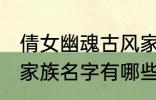 倩女幽魂古风家
家族名字有哪些